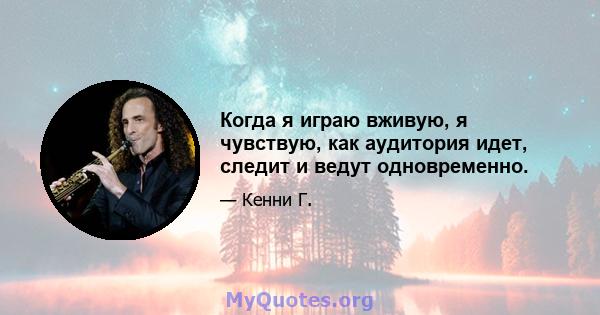 Когда я играю вживую, я чувствую, как аудитория идет, следит и ведут одновременно.

— Кенни Г.

MyQuotes.org